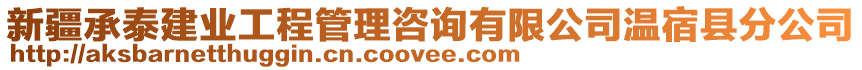 新疆承泰建业工程管理咨询有限公司温宿县分公司
http://aksbarnetthuggin.cn.coovee.com